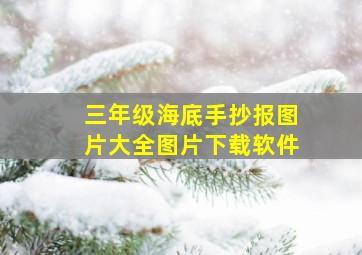 三年级海底手抄报图片大全图片下载软件